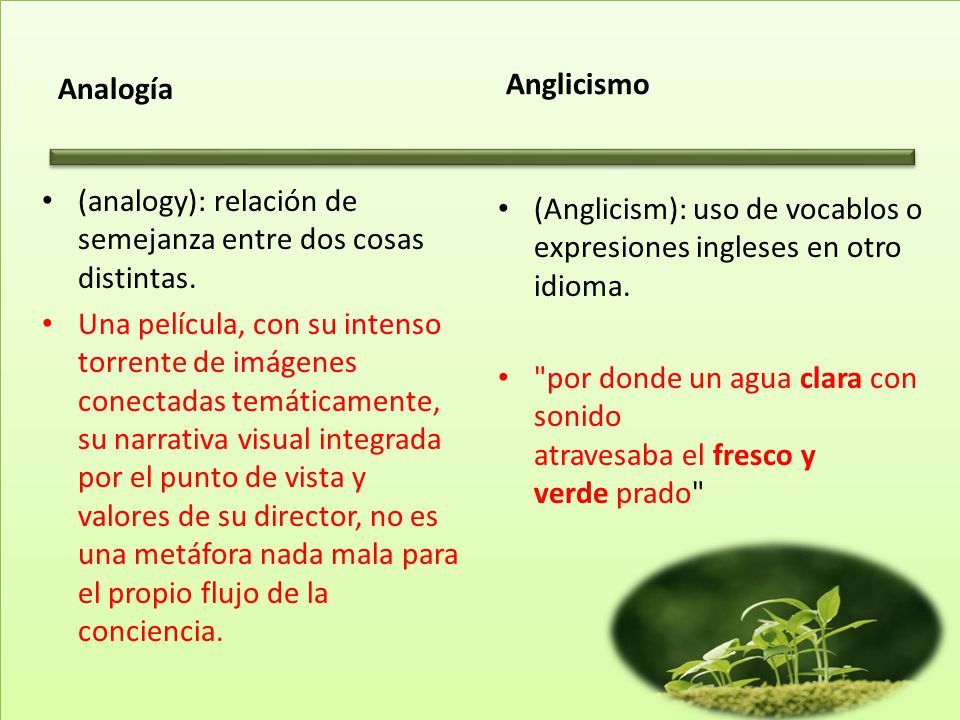 Analogía

• (analogy): relación de semejanza entre dos cosas distintas.

• Una película, con su intenso torrente de imágenes conectadas temáticamente, su narrativa visual integrada por el punto de vista y valores de su director, no es una metáfora nada mala para el propio flujo de la conciencia.

Anglicismo

• (Anglicism): uso de vocablos o expresiones ingleses en otro idioma.

• "por donde un agua clara con sonido
atravesaba el fresco y verde prado"